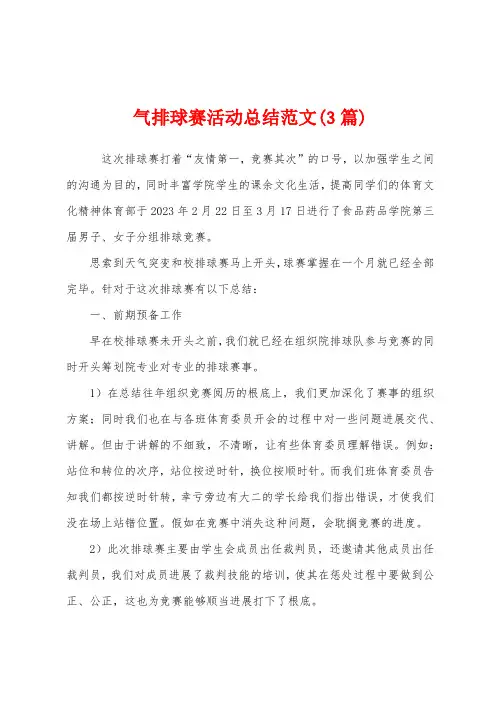 气排球赛活动总结范文(3篇)

这次排球赛打着“友情第一，竞赛其次”的口号，以加强学生之间的沟通为目的，同时丰富学院学生的课余文化生活，提高同学们的体育文化精神体育部于2023年2月22日至3月17日进行了食品药品学院第三届男子、女子分组排球竞赛。

思索到天气突变和校排球赛马上开头，球赛掌握在一个月就已经全部完毕。针对于这次排球赛有以下总结：

一、前期预备工作

早在校排球赛未开头之前，我们就已经在组织院排球队参与竞赛的同时开头筹划院专业对专业的排球赛事。

1）在总结往年组织竞赛阅历的根底上，我们更加深化了赛事的组织方案；同时我们也在与各班体育委员开会的过程中对一些问题进展交代、讲解。但由于讲解的不细致，不清晰，让有些体育委员理解错误。例如：站位和转位的次序，站位按逆时针，换位按顺时针。而我们班体育委员告知我们都按逆时针转，幸亏旁边有大二的学长给我们指出错误，才使我们没在场上站错位置。假如在竞赛中消失这种问题，会耽搁竞赛的进度。

2）此次排球赛主要由学生会成员出任裁判员，还邀请其他成员出任裁判员，我们对成员进展了裁判技能的培训，使其在惩处过程中要做到公正、公正，这也为竞赛能够顺当进展打下了根底。